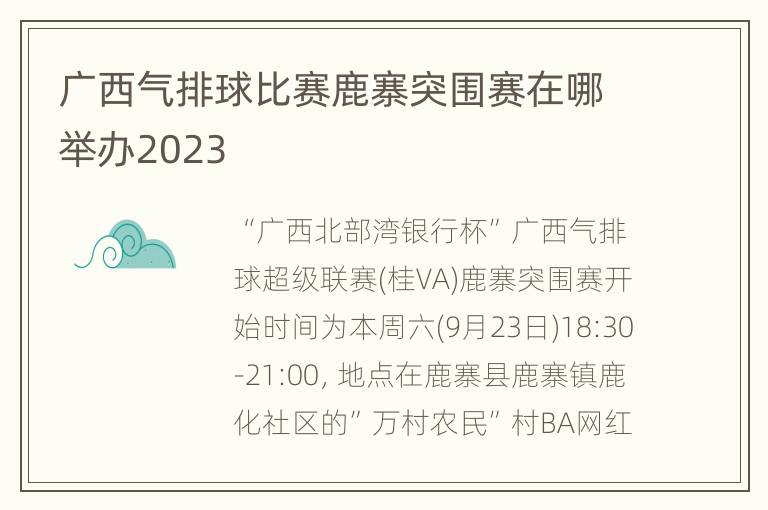 广西气排球比赛鹿寨突围赛在哪举办2023

“广西北部湾银行杯”广西气排球超级联赛(桂VA)鹿寨突围赛开始时间为本周六(9月23日)18:30-21:00, 地点在鹿寨县鹿寨镇鹿化社区的”万村农民”村BA网红